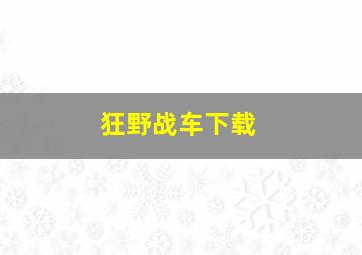 狂野战车下载